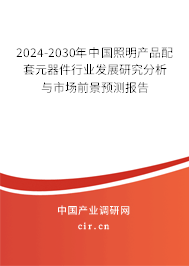 2024-2030年中国照明产品配套元器件行业发展研究分析与市场前景预测报告

中国产业调研网

cir.cn